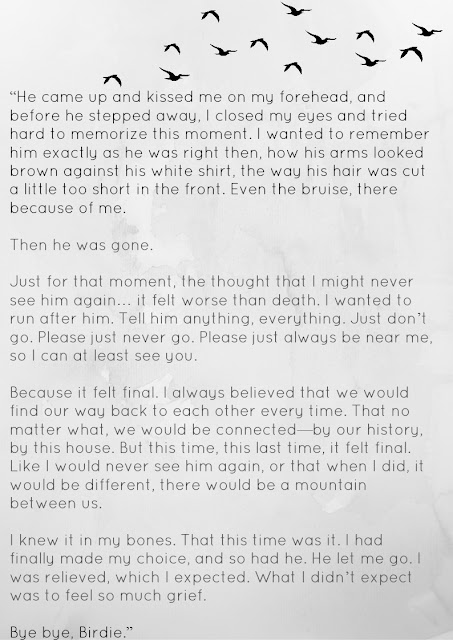 "He came up and kissed me on my forehead, and before he stepped away, I closed my eyes and tried hard to memorize this moment. I wanted to remember him exactly as he was right then, how his arms looked brown against his white shirt, the way his hair was cut a little too short in the front. Even the bruise, there because of me.

Then he was gone.

Just for that moment, the thought that I might never see him again... it felt worse than death. I wanted to run after him. Tell him anything, everything. Just don't go. Please just never go. Please just always be near me, so I can at least see you.

Because it felt final. I always believed that we would find our way back to each other every time. That no matter what, we would be connected—by our history, by this house. But this time, this last time, it felt final. Like I would never see him again, or that when I did, it would be different, there would be a mountain between us.

I knew it in my bones. That this time was it. I had finally made my choice, and so had he. He let me go. I was relieved, which I expected. What I didn't expect was to feel so much grief.

Bye bye, Birdie."